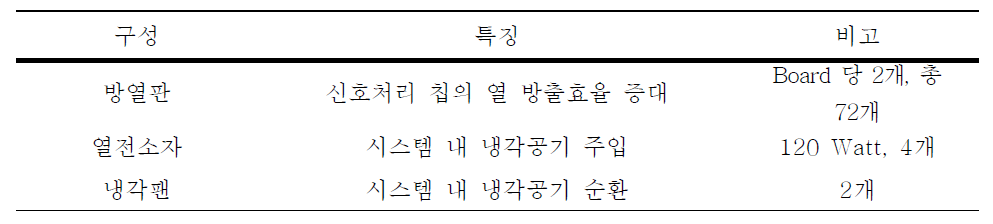 | 구성 | 특징 | 비고 |
|---|---|---|
| 방열판 | 신호처리 칩의 열 방출효율 증대 | Board 당 2개, 총 72개 |
| 열전소자 | 시스템 내 냉각공기 주입 | 120 Watt, 4개 |
| 냉각팬 | 시스템 내 냉각공기 순환 | 2개 |